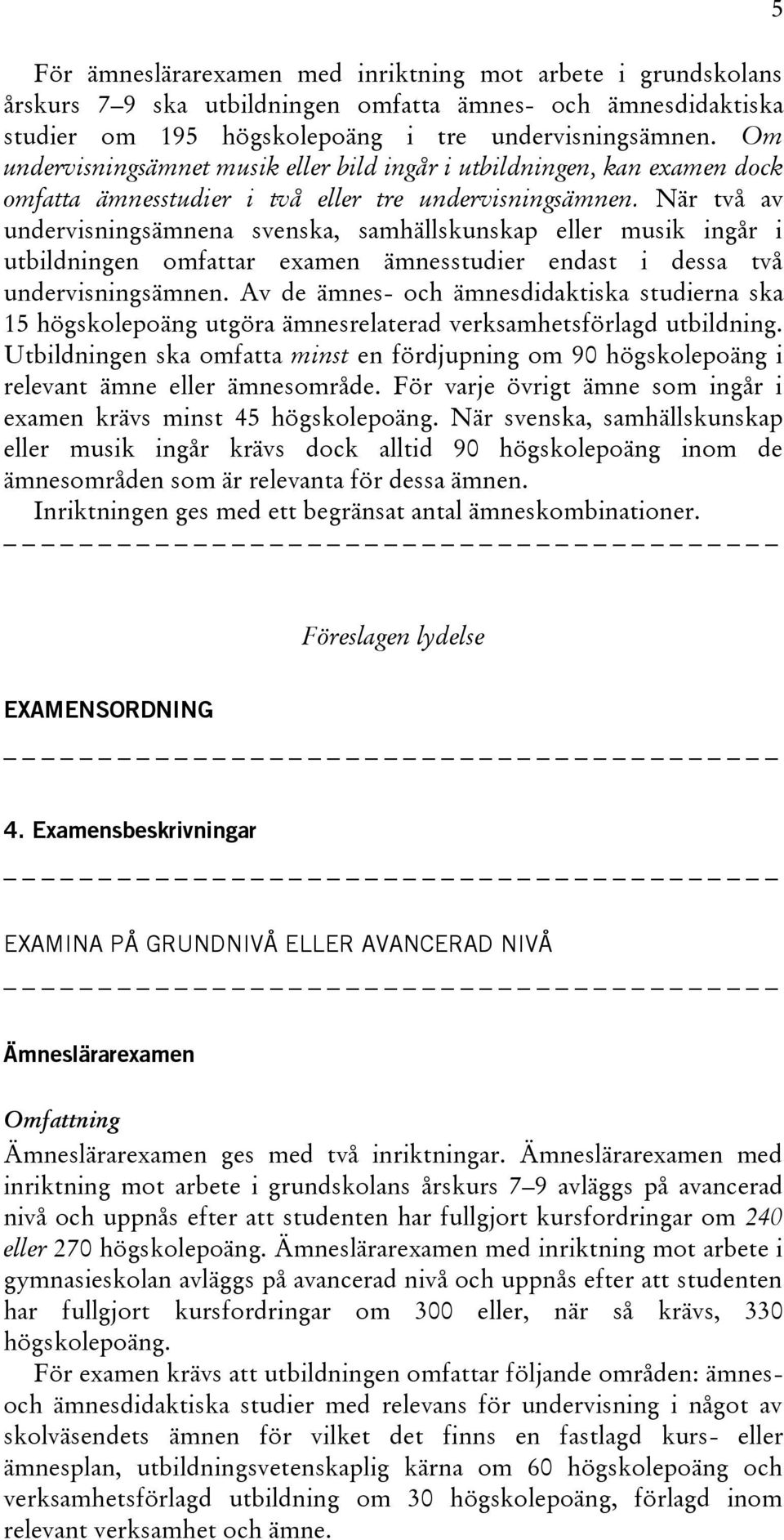 5

För ämneslärarexamen med inriktning mot arbete i grundskolans årskurs 7–9 ska utbildningen omfatta ämnes- och ämnesdidaktiska studier om 195 högskolepoäng i tre undervisningsämnen. Om undervisningsämnet musik eller bild ingår i utbildningen, kan examen dock omfatta ämnesstudier i två eller tre undervisningsämnen. När två av undervisningsämnena svenska, samhällskunskap eller musik ingår i utbildningen omfattar examen ämnesstudier endast i dessa två undervisningsämnen. Av de ämnes- och ämnesdidaktiska studierna ska 15 högskolepoäng utgöra ämnesrelaterad verksamhetsförlagd utbildning. Utbildningen ska omfatta minst en fördjupning om 90 högskolepoäng i relevant ämne eller ämnesområde. För varje övrigt ämne som ingår i examen krävs minst 45 högskolepoäng. När svenska, samhällskunskap eller musik ingår krävs dock alltid 90 högskolepoäng inom de ämnesområden som är relevanta för dessa ämnen.
Inriktningen ges med ett begränsat antal ämneskombinationer.

Föreslagen lydelse

EXAMENSORDNING

4. Examensbeskrivningar

EXAMINA PÅ GRUNDNIVÅ ELLER AVANCERAD NIVÅ

Ämneslärarexamen

Omfattning
Ämneslärarexamen ges med två inriktningar. Ämneslärarexamen med inriktning mot arbete i grundskolans årskurs 7–9 avläggs på avancerad nivå och uppnås efter att studenten har fullgjort kursfordringar om 240 eller 270 högskolepoäng. Ämneslärarexamen med inriktning mot arbete i gymnasieskolan avläggs på avancerad nivå och uppnås efter att studenten har fullgjort kursfordringar om 300 eller, när så krävs, 330 högskolepoäng.

För examen krävs att utbildningen omfattar följande områden: ämnes- och ämnesdidaktiska studier med relevans för undervisning i något av skolväsendets ämnen för vilket det finns en fastlagd kurs- eller ämnesplan, utbildningsvetenskaplig kärna om 60 högskolepoäng och verksamhetsförlagd utbildning om 30 högskolepoäng, förlagd inom relevant verksamhet och ämne.